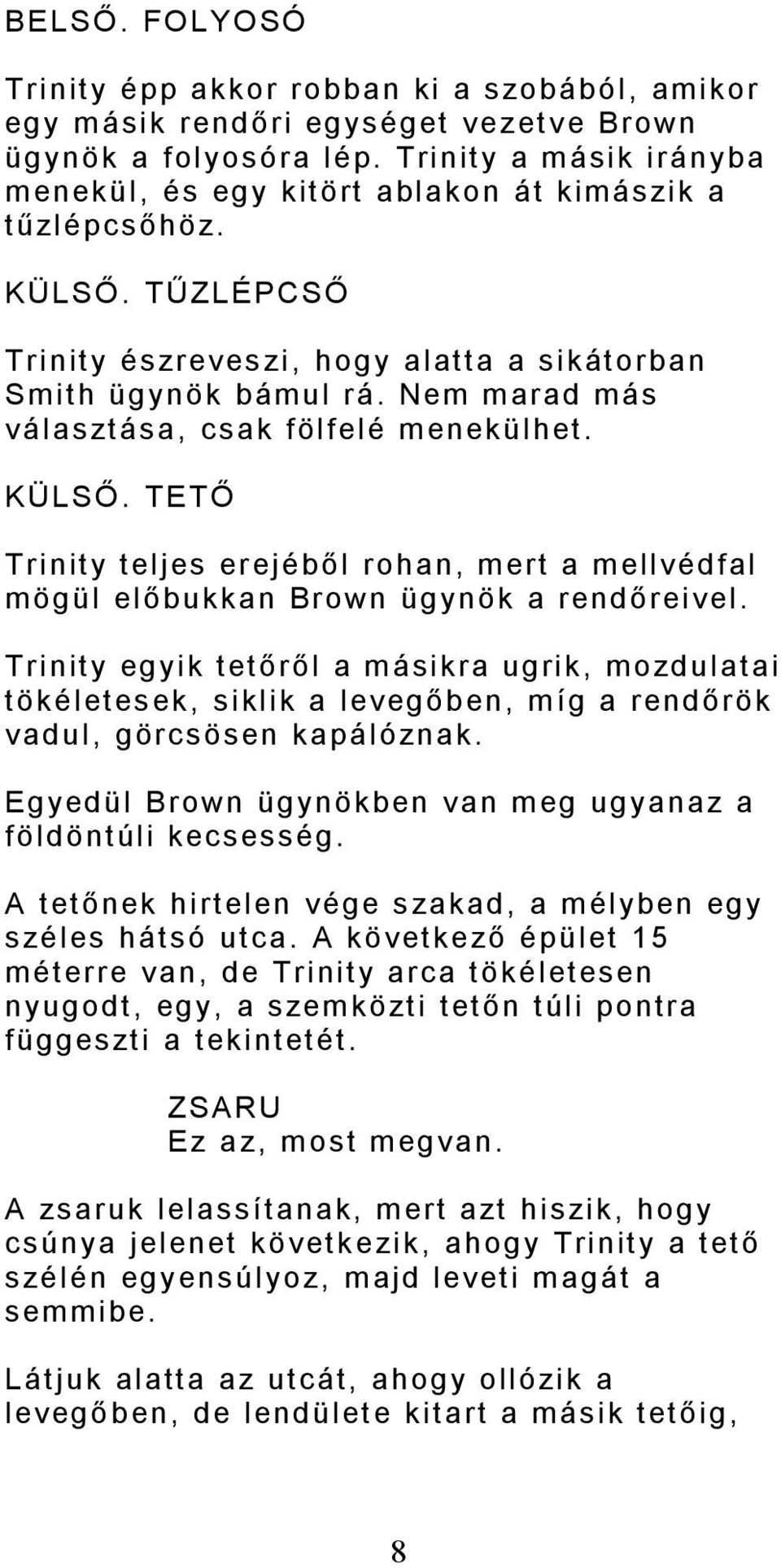 BELSŐ. FOLYOSÓ

Trinity épp akkor robban ki a szobából, amikor egy másik rendőri egységet vezetve Brown ügynök a folyosóra lép. Trinity a másik irányba menekül, és egy kitört ablakon át kimászik a tűzlépcsőhöz.

KÜLSŐ. TŰZLÉPCSŐ

Trinity észreveszi, hogy alatta a sikátorban Smith ügynök bámul rá. Nem marad más választása, csak fölfelé menekülhet.

KÜLSŐ. TETŐ

Trinity teljes erejéből rohan, mert a mellvédfal mögül előbukkan Brown ügynök a rendőreivel.

Trinity egyik tetőről a másikra ugrik, mozdulatai tökéletesek, siklik a levegőben, míg a rendőrök vadul, görcsösen kapálóznak.

Egyedül Brown ügynökben van meg ugyanaz a földöntúli kecsesség.

A tetőnek hirtelen vége szakad, a mélyben egy széles hátsó utca. A következő épület 15 méterre van, de Trinity arca tökéletesen nyugodt, egy, a szemközti tetőn túli pontra függeszti a tekintetét.

ZSARU
Ez az, most megvan.

A zsaruk lelassítanak, mert azt hiszik, hogy csúnya jelenet következik, ahogy Trinity a tető szélén egyensúlyoz, majd leveti magát a semmibe.

Látjuk alatta az utcát, ahogy ollózik a levegőben, de lendülete kitart a másik tetőig,

8